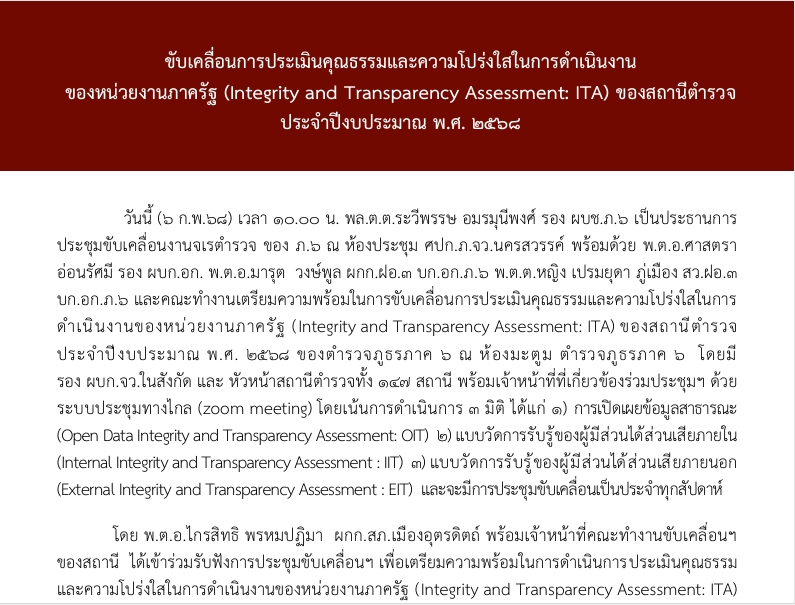 ขับเคลื่อนการประเมินคุณธรรมและความโปร่งใสในการดำเนินงาน
ของหน่วยงานภาครัฐ (Integrity and Transparency Assessment: ITA) ของสถานีตำรวจ
ประจำปีงบประมาณ พ.ศ. ๒๕๖๘

วันนี้ (๖ ก.พ.๖๘) เวลา ๑๐.๐๐ น. พล.ต.ต.ระวีพรรษ อมรมุนีพงศ์ รอง ผบช.ภ.๖ เป็นประธานการประชุมขับเคลื่อนงานจเรตำรวจ ของ ภ.๖ ณ ห้องประชุม ศปก.ภ.จว.นครสวรรค์ พร้อมด้วย พ.ต.อ.ศาสตรา อ่อนรัศมี รอง ผบก.อก. พ.ต.อ.มารุต วงษ์พูล ผกก.ฝอ.๓ บก.อก.ภ.๖ พ.ต.ต.หญิง เปรมยุดา ภู่เมือง สว.ฝอ.๓ บก.อก.ภ.๖ และคณะทำงานเตรียมความพร้อมในการขับเคลื่อนการประเมินคุณธรรมและความโปร่งใสในการดำเนินงานของหน่วยงานภาครัฐ (Integrity and Transparency Assessment: ITA) ของสถานีตำรวจ ประจำปีงบประมาณ พ.ศ. ๒๕๖๘ ของตำรวจภูธรภาค ๖ ณ ห้องมะตูม ตำรวจภูธรภาค ๖ โดยมี รอง ผบก.จว.ในสังกัด และ หัวหน้าสถานีตำรวจทั้ง ๑๔๗ สถานี พร้อมเจ้าหน้าที่ที่เกี่ยวข้องร่วมประชุมฯ ด้วยระบบประชุมทางไกล (zoom meeting) โดยเน้นการดำเนินการ ๓ มิติ ได้แก่ ๑) การเปิดเผยข้อมูลสาธารณะ (Open Data Integrity and Transparency Assessment: OIT) ๒) แบบวัดการรับรู้ของผู้มีส่วนได้ส่วนเสียภายใน (Internal Integrity and Transparency Assessment : IIT) ๓) แบบวัดการรับรู้ของผู้มีส่วนได้ส่วนเสียภายนอก (External Integrity and Transparency Assessment : EIT) และจะมีการประชุมขับเคลื่อนเป็นประจำทุกสัปดาห์

โดย พ.ต.อ.ไกรสิทธิ พรหมปฏิมา ผกก.สภ.เมืองอุตรดิตถ์ พร้อมเจ้าหน้าที่คณะทำงานขับเคลื่อนฯ ของสถานี ได้เข้าร่วมรับฟังการประชุมขับเคลื่อนฯ เพื่อเตรียมความพร้อมในการดำเนินการประเมินคุณธรรมและความโปร่งใสในการดำเนินงานของหน่วยงานภาครัฐ (Integrity and Transparency Assessment: ITA)